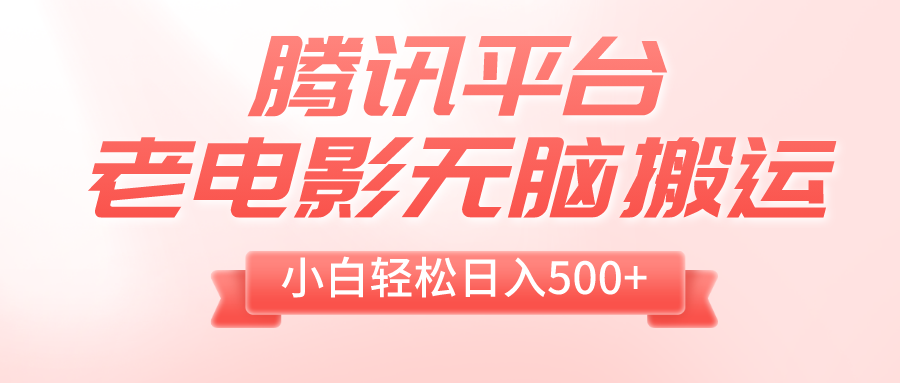 腾讯平台
老电影无脑搬运
小白轻松日入500+